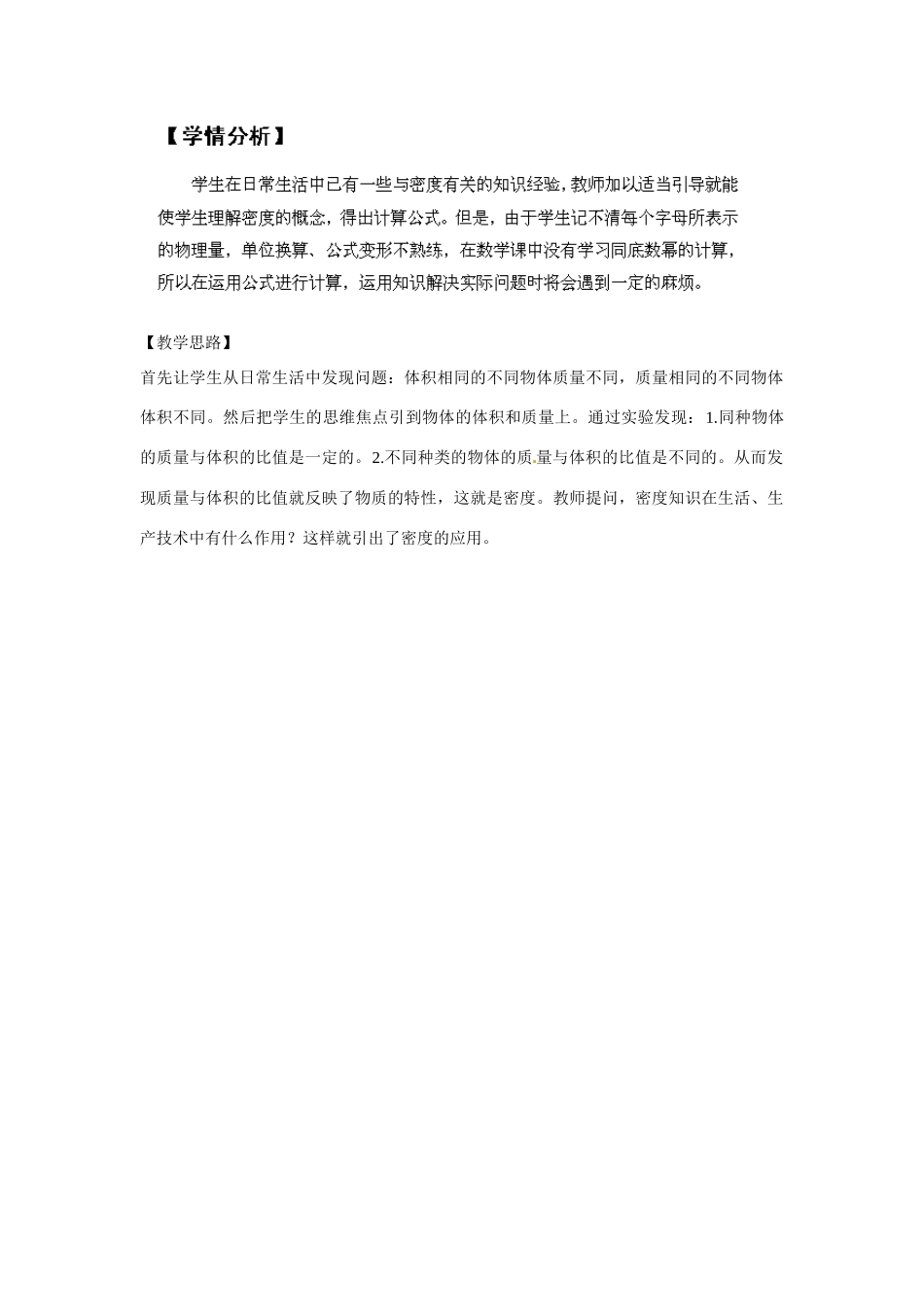 【学情分析】

学生在日常生活中已有一些与密度有关的知识经验，教师加以适当引导就能使学生理解密度的概念，得出计算公式。但是，由于学生记不清每个字母所表示的物理量，单位换算、公式变形不熟练，在数学课中没有学习同底数幂的计算，所以在运用公式进行计算，运用知识解决实际问题时将会遇到一定的麻烦。

【教学思路】

首先让学生从日常生活中发现问题：体积相同的不同物体质量不同，质量相同的不同物体体积不同。然后把学生的思维焦点引到物体的体积和质量上。通过实验发现：1.同种物体的质量与体积的比值是一定的。2.不同种类的物体的质量与体积的比值是不同的。从而发现质量与体积的比值就反映了物质的特性，这就是密度。教师提问，密度知识在生活、生产技术中有什么作用？这样就引出了密度的应用。